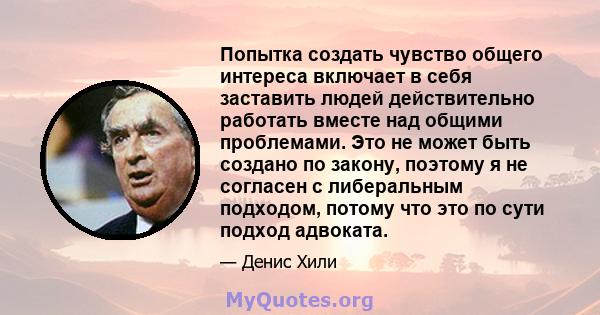 Попытка создать чувство общего интереса включает в себя заставить людей действительно работать вместе над общими проблемами. Это не может быть создано по закону, поэтому я не согласен с либеральным подходом, потому что это по сути подход адвоката.

— Денис Хили

MyQuotes.org